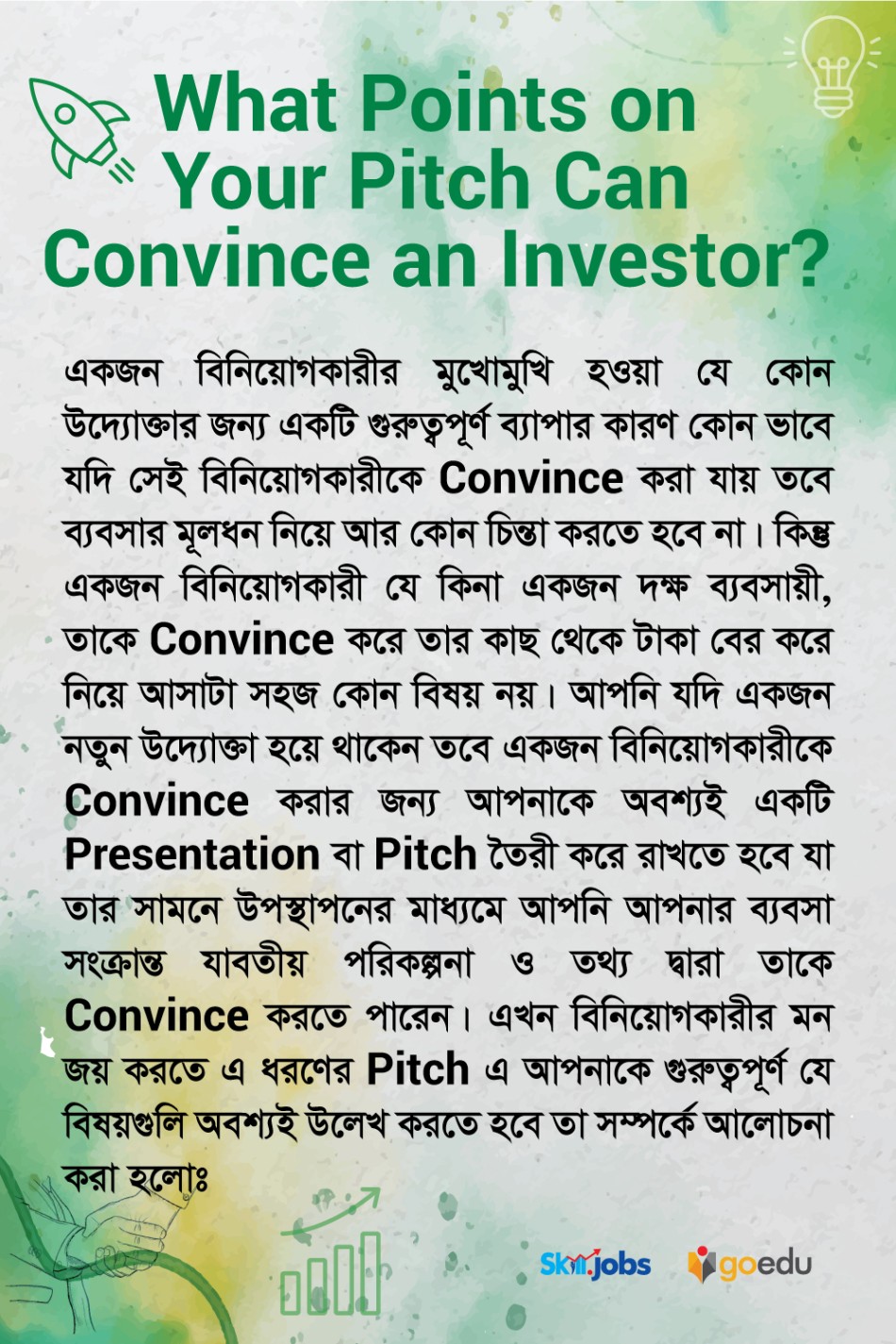 What Points on Your Pitch Can Convince an Investor?

একজন বিনিয়োগকারীর মুখোমুখি হওয়া যে কোন উদ্যোক্তার জন্য একটি গুরুত্বপূর্ণ ব্যাপার কারণ কোন ভাবে যদি সেই বিনিয়োগকারীকে Convince করা যায় তবে ব্যবসার মূলধন নিয়ে আর কোন চিন্তা করতে হবে না। কিন্তু একজন বিনিয়োগকারী যে কিনা একজন দক্ষ ব্যবসায়ী, তাকে Convince করে তার কাছ থেকে টাকা বের করে নিয়ে আসাটা সহজ কোন বিষয় নয়। আপনি যদি একজন নতুন উদ্যোক্তা হয়ে থাকেন তবে একজন বিনিয়োগকারীকে Convince করার জন্য আপনাকে অবশ্যই একটি Presentation বা Pitch তৈরী করে রাখতে হবে যা তার সামনে উপস্থাপনের মাধ্যমে আপনি আপনার ব্যবসা সংক্রান্ত যাবতীয় পরিকল্পনা ও তথ্য দ্বারা তাকে Convince করতে পারেন। এখন বিনিয়োগকারীর মন জয় করতে এ ধরণের Pitch এ আপনাকে গুরুত্বপূর্ণ যে বিষয়গুলি অবশ্যই উলেখ করতে হবে তা সম্পর্কে আলোচনা করা হলোঃ

Skill.jobs goedu